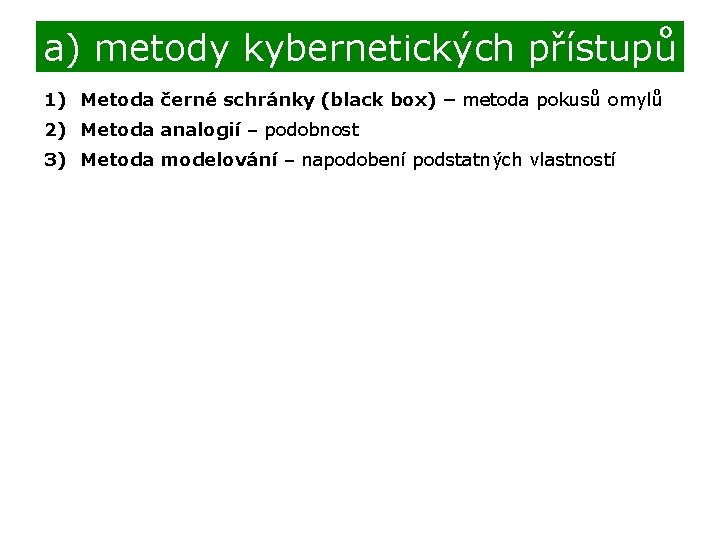 a) metody kybernetických přístupů

1) Metoda černé schránky (black box) – metoda pokusů omylů

2) Metoda analogií – podobnost

3) Metoda modelování – napodobení podstatných vlastností